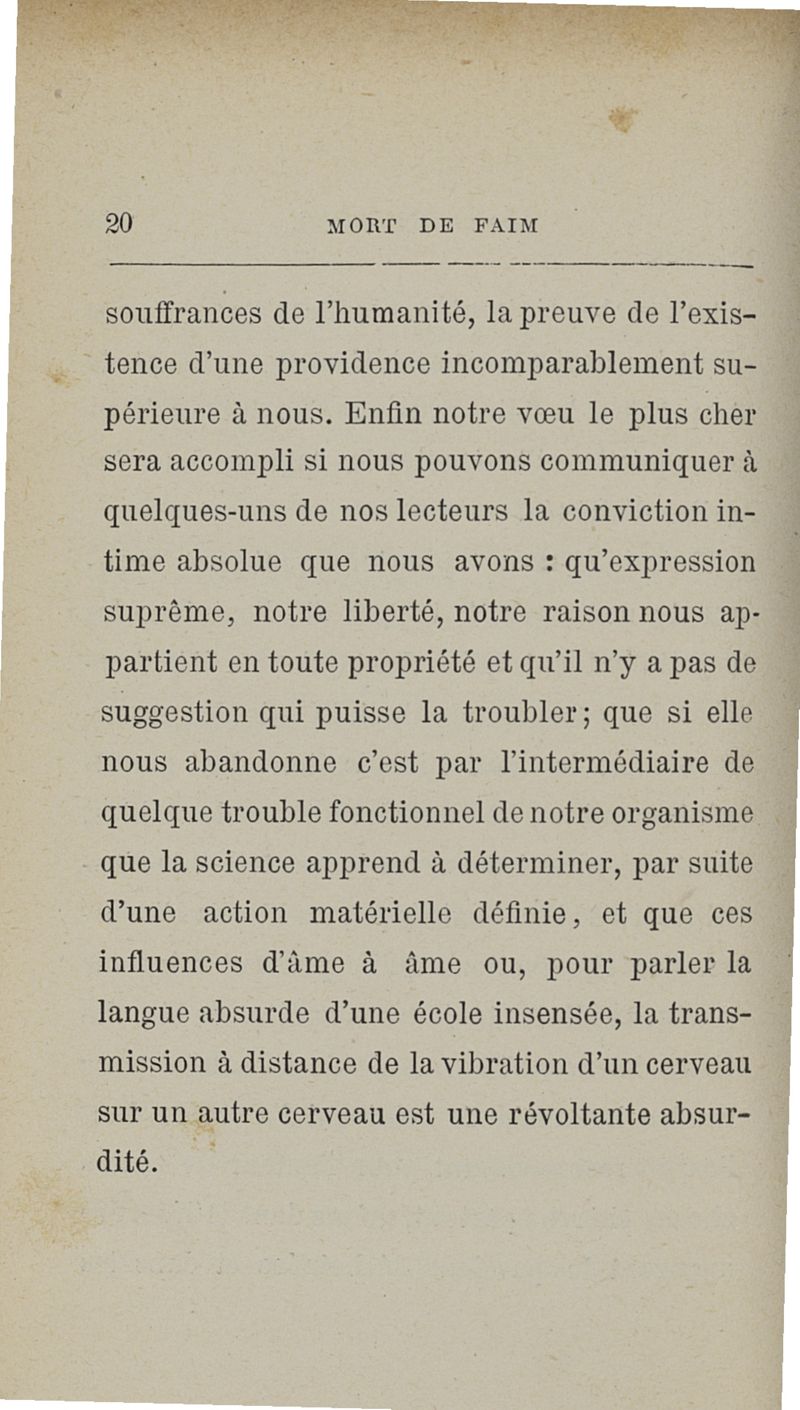 20 MORT DE FAIM

souffrances de l'humanité, la preuve de l'existence d'une providence incomparablement supérieure à nous. Enfin notre vœu le plus cher sera accompli si nous pouvons communiquer à quelques-uns de nos lecteurs la conviction intime absolue que nous avons : qu'expression suprême, notre liberté, notre raison nous appartient en toute propriété et qu'il n'y a pas de suggestion qui puisse la troubler; que si elle nous abandonne c'est par l'intermédiaire de quelque trouble fonctionnel de notre organisme que la science apprend à déterminer, par suite d'une action matérielle définie, et que ces influences d'âme à âme ou, pour parler la langue absurde d'une école insensée, la transmission à distance de la vibration d'un cerveau sur un autre cerveau est une révoltante absurdité.